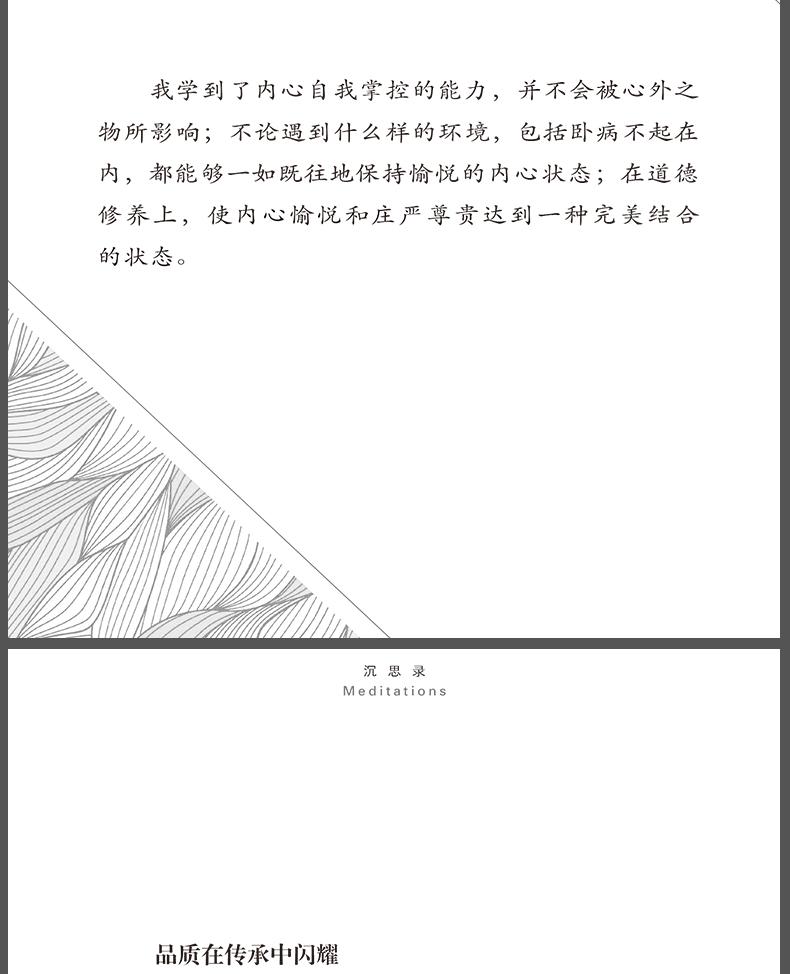 我学到了内心自我掌控的能力，并不会被心外之物所影响；不论遇到什么样的环境，包括卧病不起在内，都能够一如既往地保持愉悦的内心状态；在道德修养上，使内心愉悦和庄严尊贵达到一种完美结合的状态。

沉思录
Meditations

品质在传承中闪耀